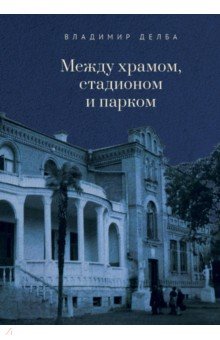 ВЛАДИМИР ДЕЛБА

Между храмом, стадионом и парком